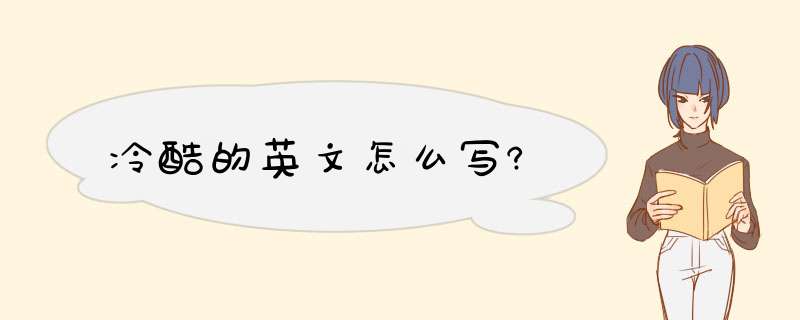 冷酷的英文怎么写?